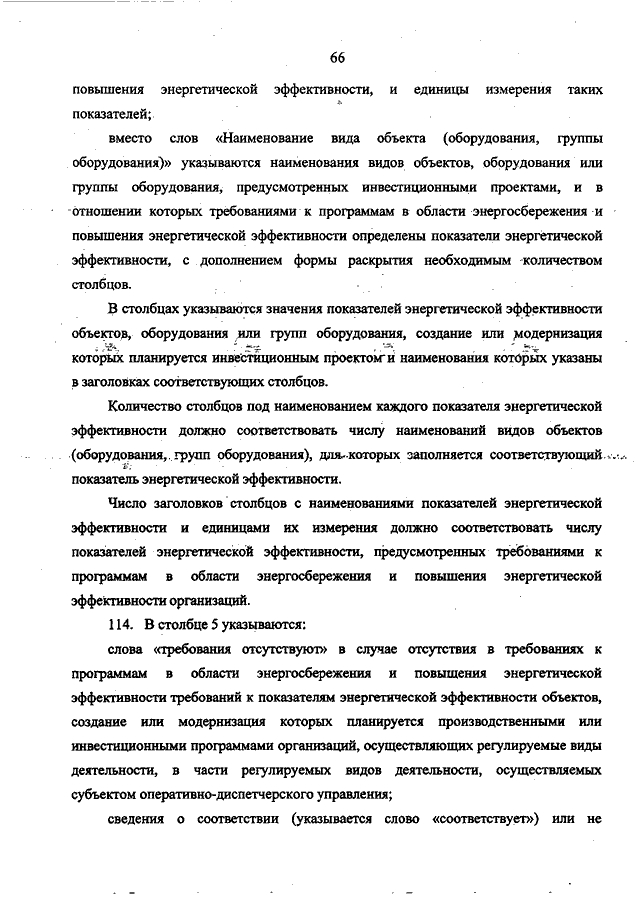 66

повышения энергетической эффективности, и единицы измерения таких показателей;

вместо слов «Наименование вида объекта (оборудования, группы оборудования)» указываются наименования видов объектов, оборудования или группы оборудования, предусмотренных инвестиционными проектами, и в отношении которых требованиями к программам в области энергосбережения и повышения энергетической эффективности определены показатели энергетической эффективности, с дополнением формы раскрытия необходимым количеством столбцов.

В столбцах указываются значения показателей энергетической эффективности объектов, оборудования или групп оборудования, создание или модернизация которых планируется инвестиционным проектом и наименования которых указаны в заголовках соответствующих столбцов.

Количество столбцов под наименованием каждого показателя энергетической эффективности должно соответствовать числу наименований видов объектов (оборудования, групп оборудования), для которых заполняется соответствующий показатель энергетической эффективности.

Число заголовков столбцов с наименованиями показателей энергетической эффективности и единицами их измерения должно соответствовать числу показателей энергетической эффективности, предусмотренных требованиями к программам в области энергосбережения и повышения энергетической эффективности организаций.

114. В столбце 5 указываются:

слова «требования отсутствуют» в случае отсутствия в требованиях к программам в области энергосбережения и повышения энергетической эффективности требований к показателям энергетической эффективности объектов, создание или модернизация которых планируется производственными или инвестиционными программами организаций, осуществляющих регулируемые виды деятельности, в части регулируемых видов деятельности, осуществляемых субъектом оперативно-диспетчерского управления;

сведения о соответствии (указывается слово «соответствует») или не